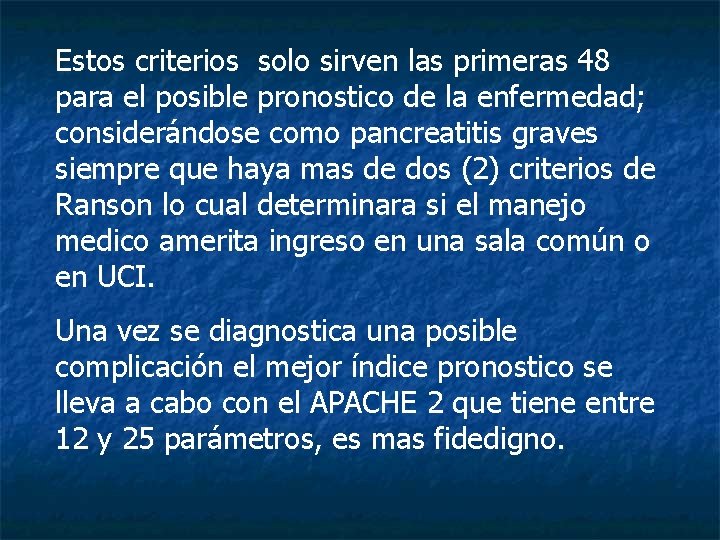 Estos criterios  solo sirven las primeras 48 para el posible pronostico de la enfermedad; considerándose como pancreatitis graves siempre que haya mas de dos (2) criterios de Ranson lo cual determinara si el manejo medico amerita ingreso en una sala común o en UCI.

Una vez se diagnostica una posible complicación el mejor índice pronostico se lleva a cabo con el APACHE 2 que tiene entre 12 y 25 parámetros, es mas fidedigno.